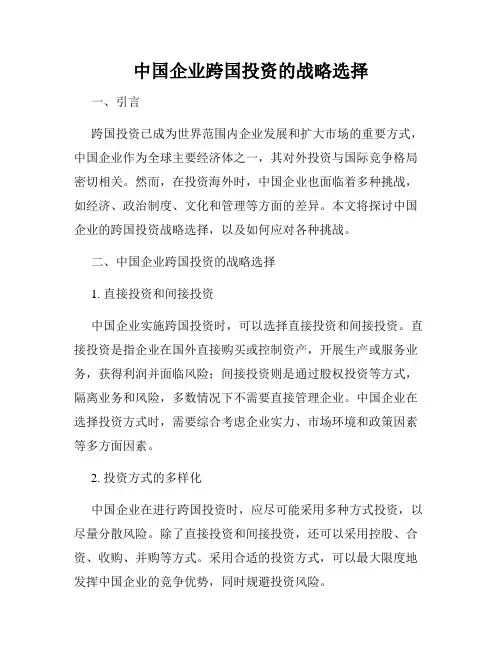 中国企业跨国投资的战略选择

一、引言

跨国投资已成为世界范围内企业发展和扩大市场的重要方式，中国企业作为全球主要经济体之一，其对外投资与国际竞争格局密切相关。然而，在投资海外时，中国企业也面临着多种挑战，如经济、政治制度、文化和管理等方面的差异。本文将探讨中国企业的跨国投资战略选择，以及如何应对各种挑战。

二、中国企业跨国投资的战略选择

1. 直接投资和间接投资

中国企业实施跨国投资时，可以选择直接投资和间接投资。直接投资是指企业在国外直接购买或控制资产，开展生产或服务业务，获得利润并面临风险；间接投资则是通过股权投资等方式，隔离业务和风险，多数情况下不需要直接管理企业。中国企业在选择投资方式时，需要综合考虑企业实力、市场环境和政策因素等多方面因素。

2. 投资方式的多样化

中国企业在进行跨国投资时，应尽可能采用多种方式投资，以尽量分散风险。除了直接投资和间接投资，还可以采用控股、合资、收购、并购等方式。采用合适的投资方式，可以最大限度地发挥中国企业的竞争优势，同时规避投资风险。